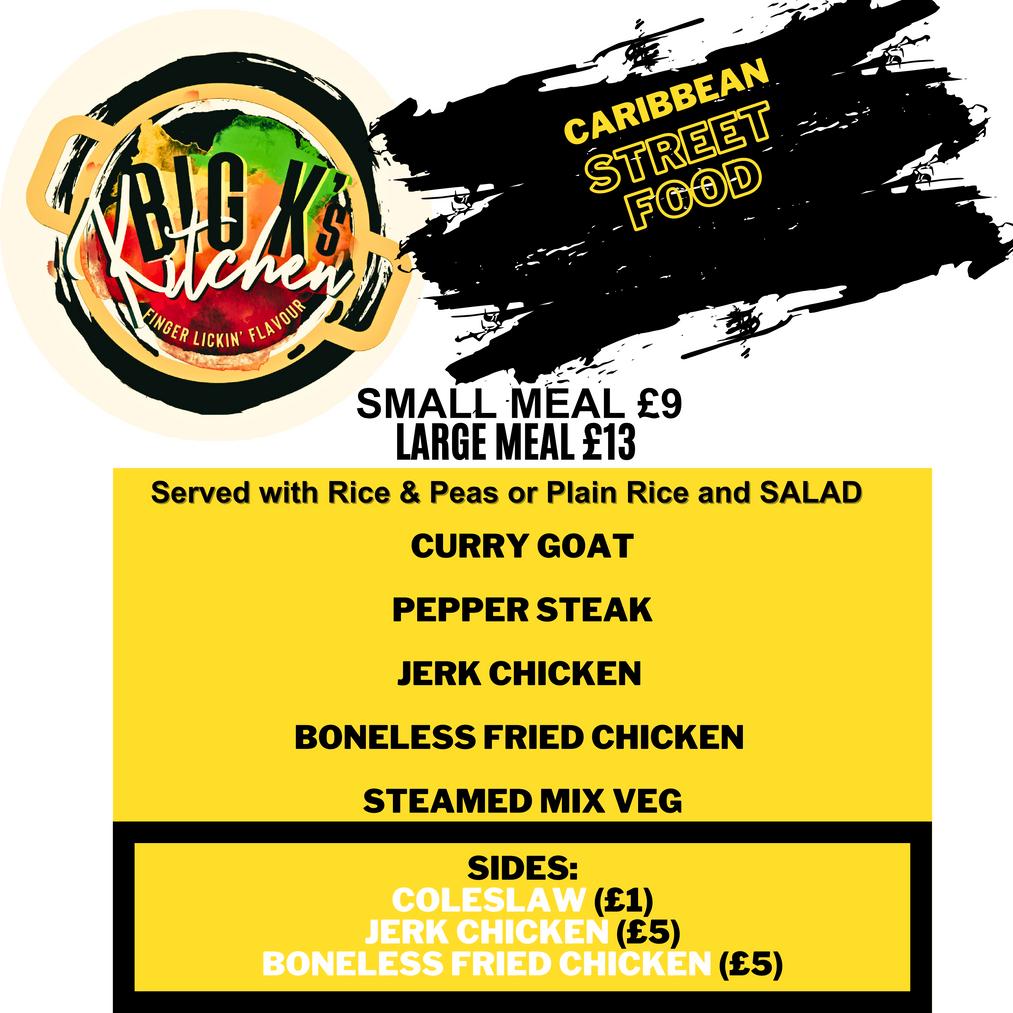 BIG K's
Kitchen
FINGER LICKIN' FLAVOUR

CARIBBEAN
STREET
FOOD

SMALL MEAL £9
LARGE MEAL £13

Served with Rice & Peas or Plain Rice and SALAD

CURRY GOAT

PEPPER STEAK

JERK CHICKEN

BONELESS FRIED CHICKEN

STEAMED MIX VEG

SIDES:
COLESLAW (£1)
JERK CHICKEN (£5)
BONELESS FRIED CHICKEN (£5)